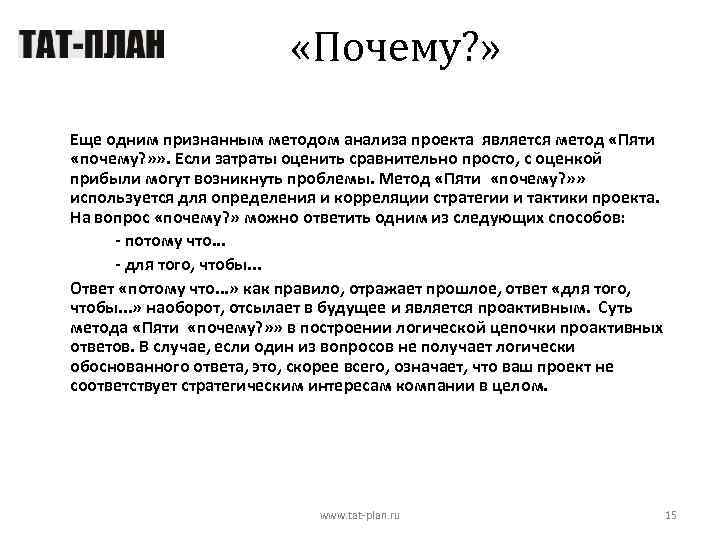 ТАТ-ПЛАН

«Почему?»

Еще одним признанным методом анализа проекта является метод «Пяти «почему?»». Если затраты оценить сравнительно просто, с оценкой прибыли могут возникнуть проблемы. Метод «Пяти «почему?»» используется для определения и корреляции стратегии и тактики проекта. На вопрос «почему?» можно ответить одним из следующих способов:

- потому что...

- для того, чтобы...

Ответ «потому что...» как правило, отражает прошлое, ответ «для того, чтобы...» наоборот, отсылает в будущее и является проактивным. Суть метода «Пяти «почему?»» в построении логической цепочки проактивных ответов. В случае, если один из вопросов не получает логически обоснованного ответа, это, скорее всего, означает, что ваш проект не соответствует стратегическим интересам компании в целом.

www.tat-plan.ru

15